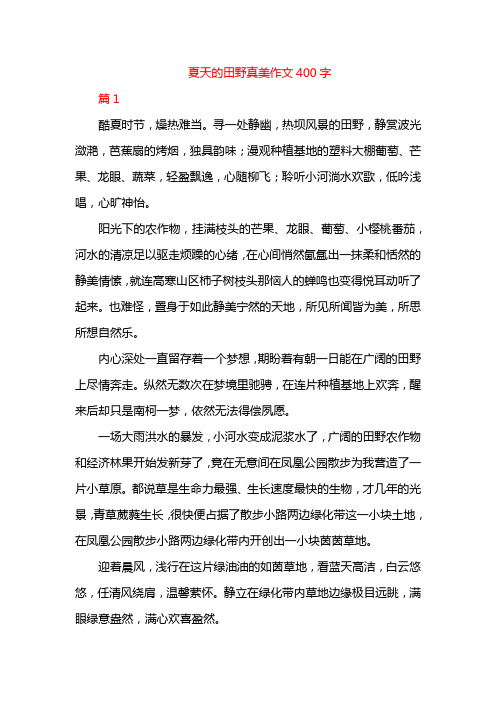 夏天的田野真美作文 400 字

篇 1

酷夏时节，燥热难当。寻一处静幽，热坝风景的田野，静赏波光潋滟，芭蕉扇的烤烟，独具韵味；漫观种植基地的塑料大棚葡萄、芒果、龙眼、蔬菜，轻盈飘逸，心随柳飞；聆听小河淌水欢歌，低吟浅唱，心旷神怡。

阳光下的农作物，挂满枝头的芒果、龙眼、葡萄、小樱桃番茄，河水的清凉足以驱走烦躁的心绪，在心间悄然氤氲出一抹柔和恬然的静美情愫，就连高寒山区柿子树枝头那恼人的蝉鸣也变得悦耳动听了起来。也难怪，置身于如此静美宁然的天地，所见所闻皆为美，所思所想自然乐。

内心深处一直留存着一个梦想，期盼着有朝一日能在广阔的田野上尽情奔走。纵然无数次在梦境里驰骋，在连片种植基地上欢奔，醒来后却只是南柯一梦，依然无法得偿夙愿。

一场大雨洪水的暴发，小河水变成泥浆水了，广阔的田野农作物和经济林果开始发新芽了，竟在无意间在凤凰公园散步为我营造了一片小草原。都说草是生命力最强、生长速度最快的生物，才几年的光景，青草葳蕤生长，很快便占据了散步小路两边绿化带这一小块土地，在凤凰公园散步小路两边绿化带内开创出一小块茵茵草地。

迎着晨风，浅行在这片绿油油的如茵草地，看蓝天高洁，白云悠悠，任清风绕肩，温馨萦怀。静立在绿化带内草地边缘极目远眺，满眼绿意盎然，满心欢喜盈然。